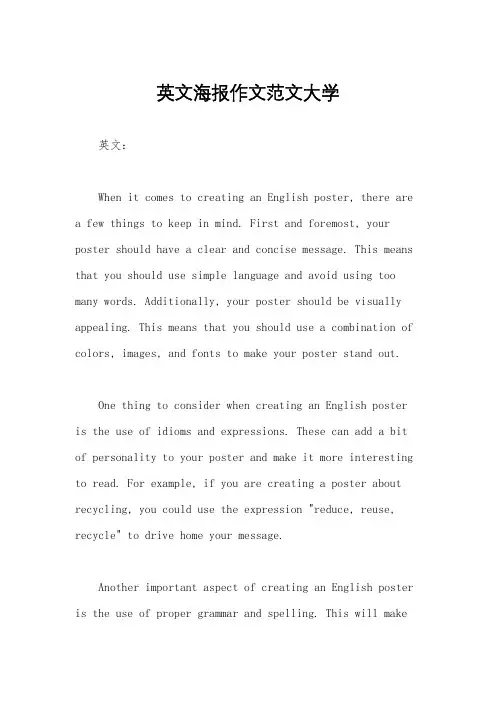 英文海报作文范文大学

英文：

When it comes to creating an English poster, there are a few things to keep in mind. First and foremost, your poster should have a clear and concise message. This means that you should use simple language and avoid using too many words. Additionally, your poster should be visually appealing. This means that you should use a combination of colors, images, and fonts to make your poster stand out.

One thing to consider when creating an English poster is the use of idioms and expressions. These can add a bit of personality to your poster and make it more interesting to read. For example, if you are creating a poster about recycling, you could use the expression "reduce, reuse, recycle" to drive home your message.

Another important aspect of creating an English poster is the use of proper grammar and spelling. This will make